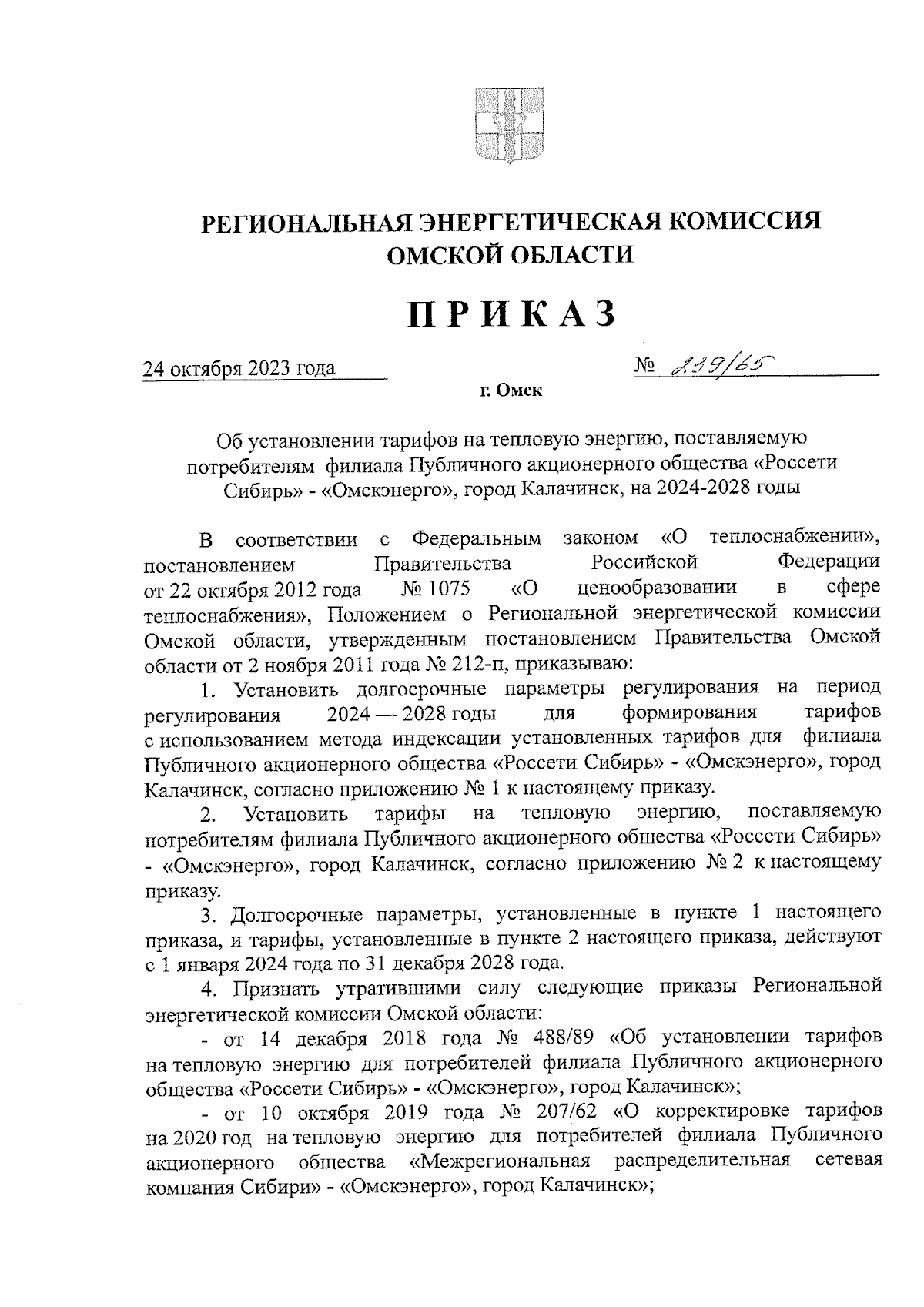 РЕГИОНАЛЬНАЯ ЭНЕРГЕТИЧЕСКАЯ КОМИССИЯ ОМСКОЙ ОБЛАСТИ

ПРИКАЗ

24 октября 2023 года

№ 239/65

г. Омск

Об установлении тарифов на тепловую энергию, поставляемую потребителям филиала Публичного акционерного общества «Россети Сибирь» - «Омскэнерго», город Калачинск, на 2024-2028 годы

В соответствии с Федеральным законом «О теплоснабжении», постановлением Правительства Российской Федерации от 22 октября 2012 года № 1075 «О ценообразовании в сфере теплоснабжения», Положением о Региональной энергетической комиссии Омской области, утвержденным постановлением Правительства Омской области от 2 ноября 2011 года № 212-п, приказываю:

1. Установить долгосрочные параметры регулирования на период регулирования 2024 — 2028 годы для формирования тарифов с использованием метода индексации установленных тарифов для филиала Публичного акционерного общества «Россети Сибирь» - «Омскэнерго», город Калачинск, согласно приложению № 1 к настоящему приказу.

2. Установить тарифы на тепловую энергию, поставляемую потребителям филиала Публичного акционерного общества «Россети Сибирь» - «Омскэнерго», город Калачинск, согласно приложению № 2 к настоящему приказу.

3. Долгосрочные параметры, установленные в пункте 1 настоящего приказа, и тарифы, установленные в пункте 2 настоящего приказа, действуют с 1 января 2024 года по 31 декабря 2028 года.

4. Признать утратившими силу следующие приказы Региональной энергетической комиссии Омской области:

- от 14 декабря 2018 года № 488/89 «Об установлении тарифов на тепловую энергию для потребителей филиала Публичного акционерного общества «Россети Сибирь» - «Омскэнерго», город Калачинск»;

- от 10 октября 2019 года № 207/62 «О корректировке тарифов на 2020 год на тепловую энергию для потребителей филиала Публичного акционерного общества «Межрегиональная распределительная сетевая компания Сибири» - «Омскэнерго», город Калачинск»;